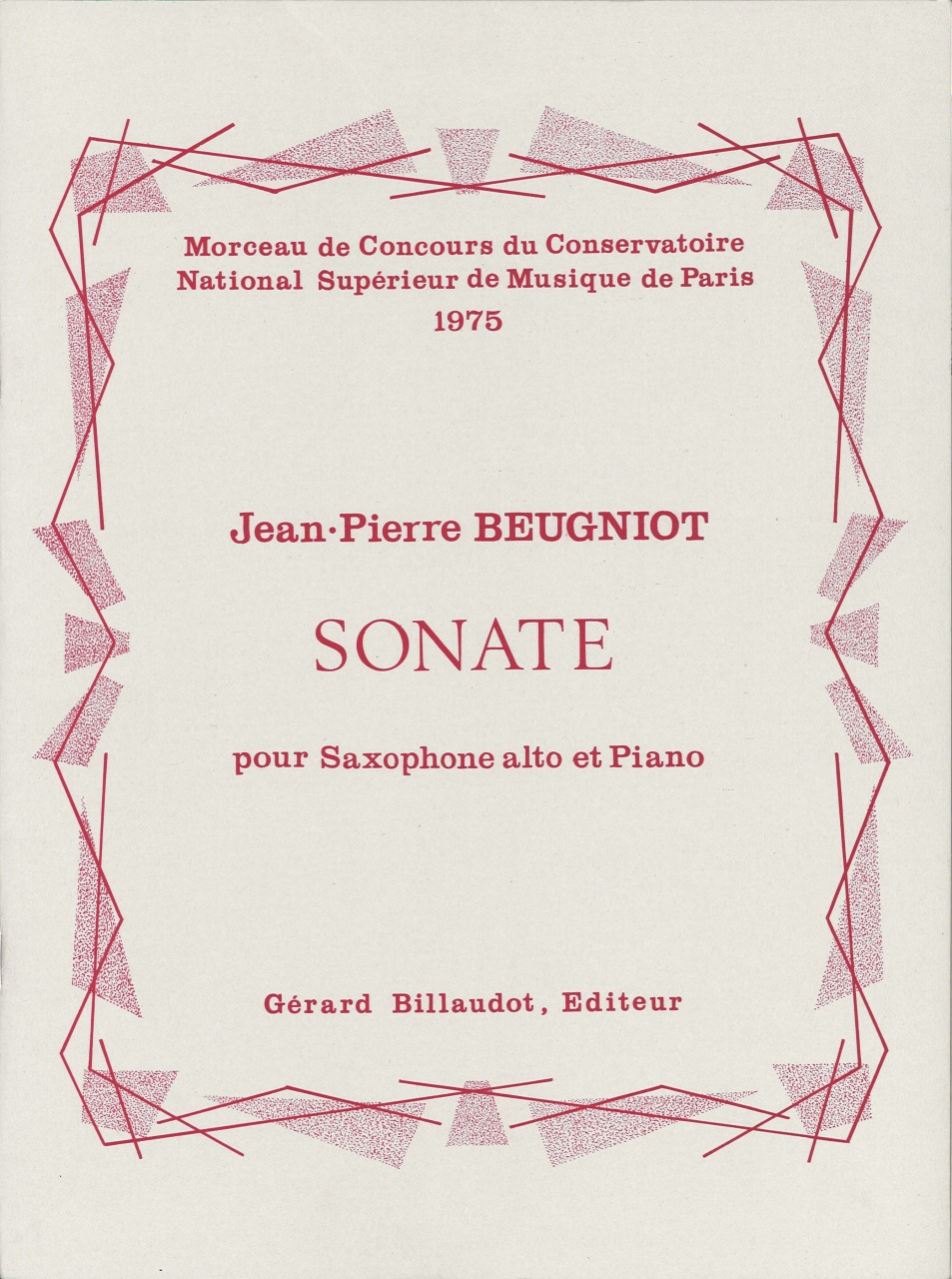 Morceau de Concours du Conservatoire
National Supérieur de Musique de Paris
1975

Jean-Pierre BEUGNIOT

SONATE

pour Saxophone alto et Piano

Gérard Billaudot, Editeur